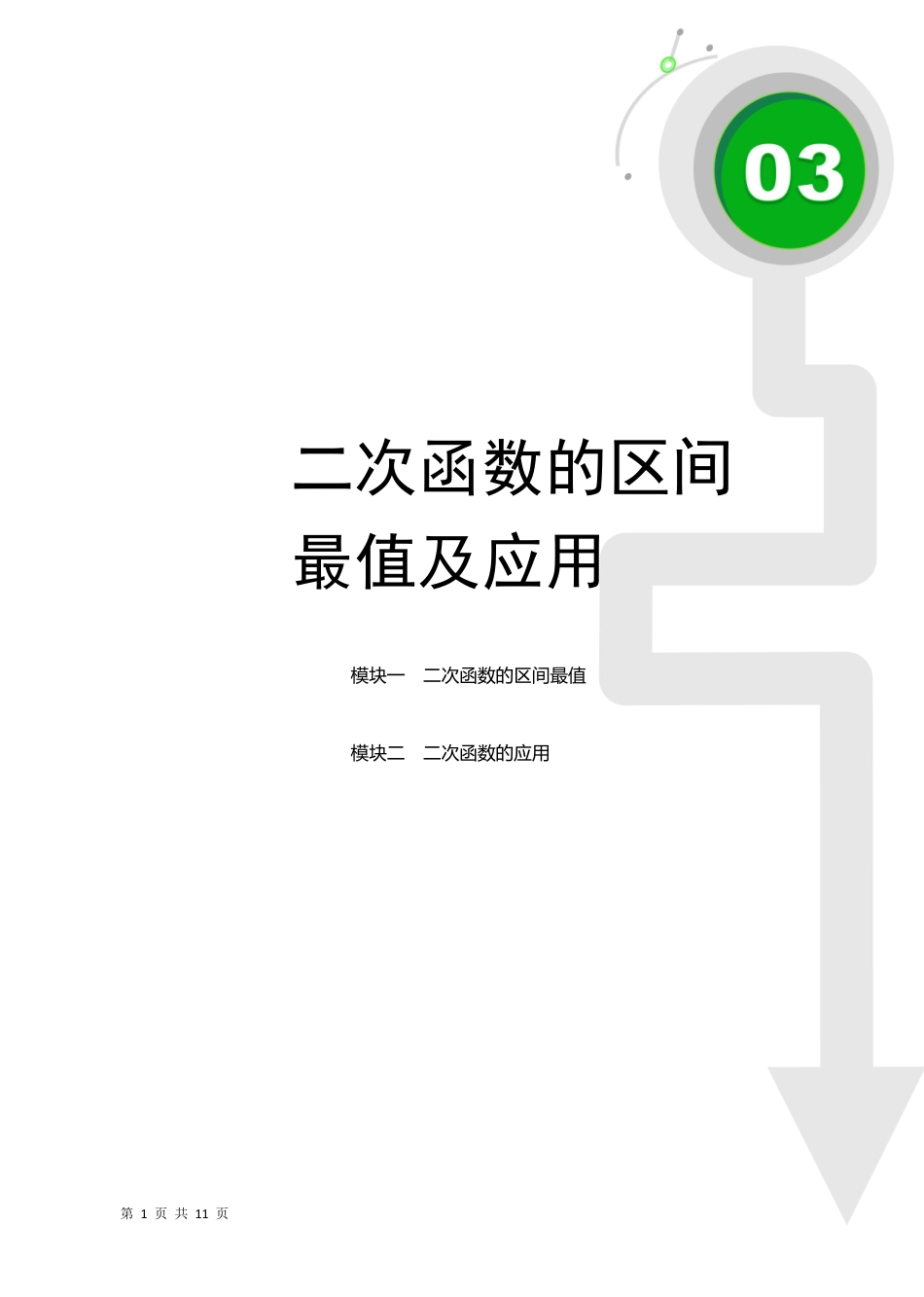 03

二次函数的区间最值及应用

模块一　二次函数的区间最值

模块二　二次函数的应用

第 1 页 共 11 页